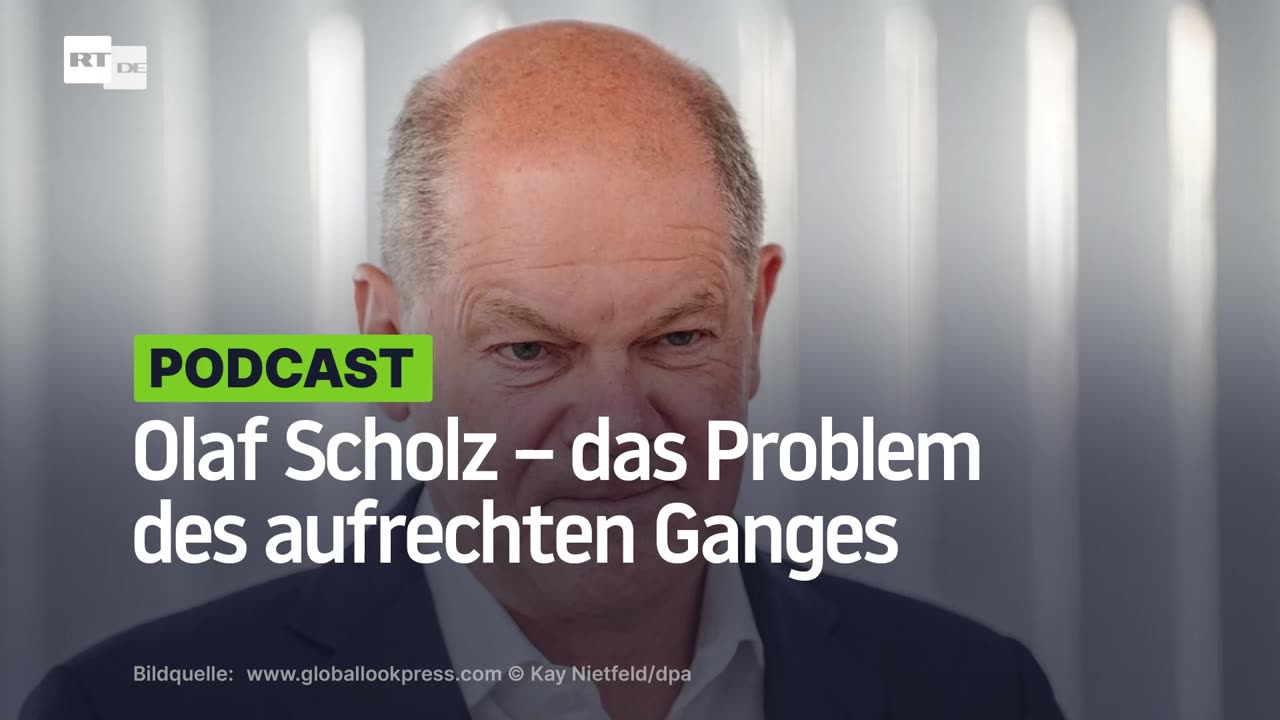 RT DE

PODCAST

Olaf Scholz – das Problem des aufrechten Ganges

Bildquelle: www.globallookpress.com © Kay Nietfeld/dpa